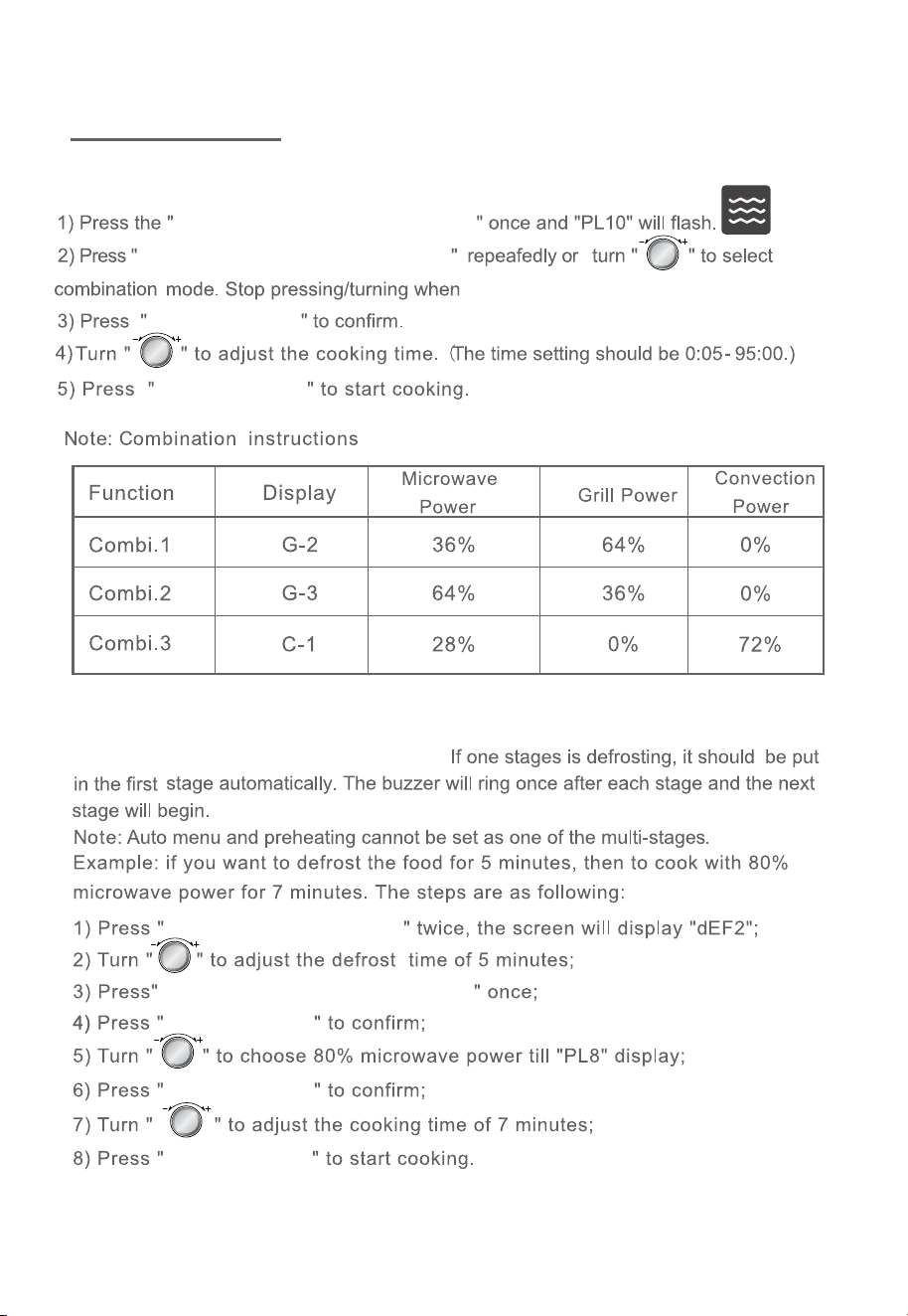 1) Press the " " once and "PL10" will flash.

2) Press " " repeafedly or turn " " to select combination mode. Stop pressing/turning when

3) Press " " to confirm.

4) Turn " " to adjust the cooking time. (The time setting should be 0:05- 95:00.)

5) Press " " to start cooking.

Note: Combination instructions

| Function | Display | Microwave Power | Grill Power | Convection Power |
|---|---|---|---|---|
| Combi.1 | G-2 | 36% | 64% | 0% |
| Combi.2 | G-3 | 64% | 36% | 0% |
| Combi.3 | C-1 | 28% | 0% | 72% |

If one stages is defrosting, it should be put in the first stage automatically. The buzzer will ring once after each stage and the next stage will begin.

Note: Auto menu and preheating cannot be set as one of the multi-stages.

Example: if you want to defrost the food for 5 minutes, then to cook with 80% microwave power for 7 minutes. The steps are as following:

1) Press " " twice, the screen will display "dEF2";

2) Turn " " to adjust the defrost time of 5 minutes;

3) Press" " once;

4) Press " " to confirm;

5) Turn " " to choose 80% microwave power till "PL8" display;

6) Press " " to confirm;

7) Turn " " to adjust the cooking time of 7 minutes;

8) Press " " to start cooking.